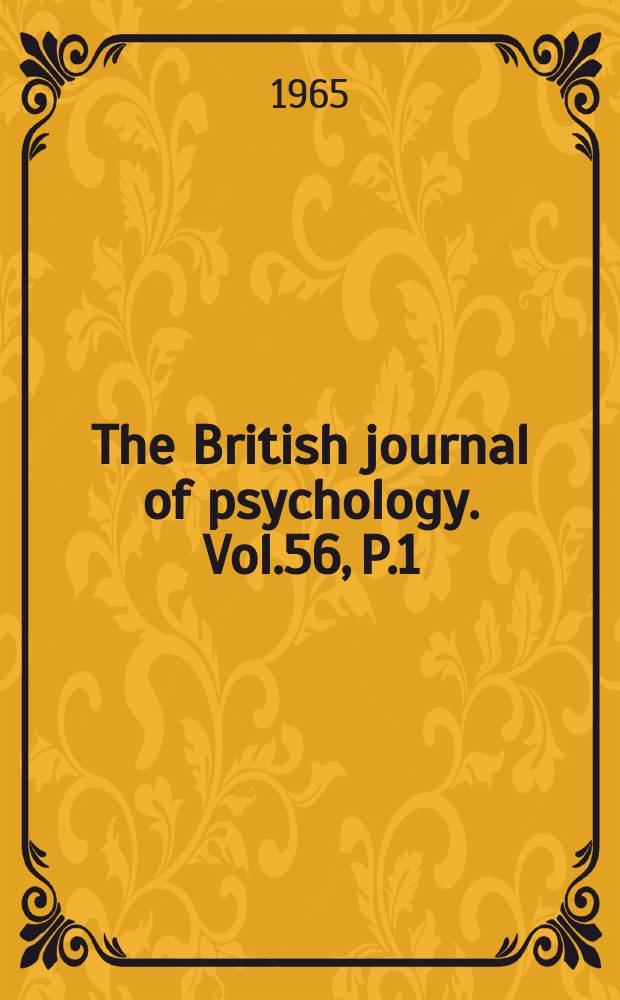 1965

The British journal of psychology. Vol.56, P.1